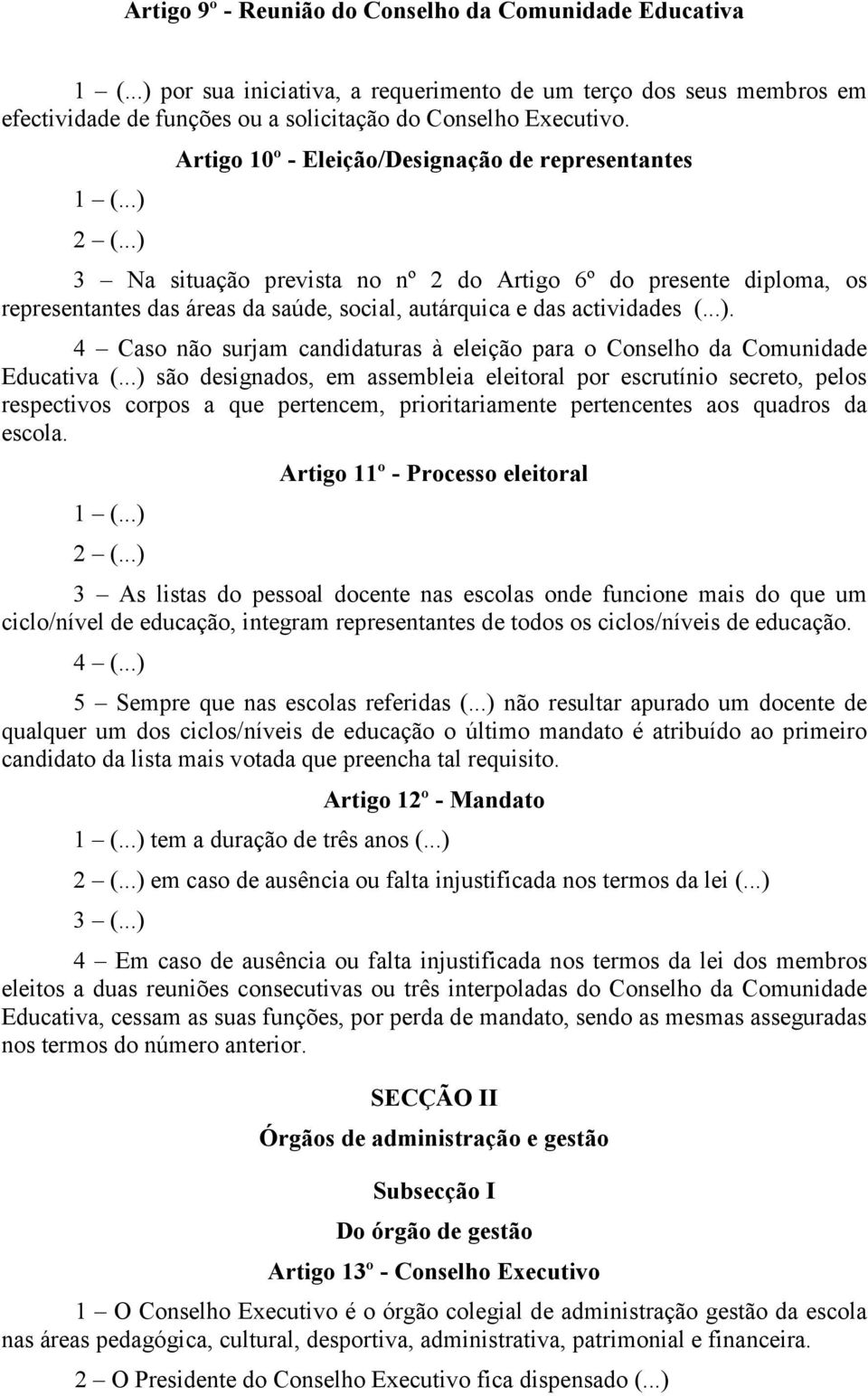 Artigo 9º - Reunião do Conselho da Comunidade Educativa

1 – (...) por sua iniciativa, a requerimento de um terço dos seus membros em efectividade de funções ou a solicitação do Conselho Executivo.

Artigo 10º - Eleição/Designação de representantes

1 – (...)

2 – (...)

3 – Na situação prevista no nº 2 do Artigo 6º do presente diploma, os representantes das áreas da saúde, social, autárquica e das actividades (...).

4 – Caso não surjam candidaturas à eleição para o Conselho da Comunidade Educativa (...) são designados, em assembleia eleitoral por escrutínio secreto, pelos respectivos corpos a que pertencem, prioritariamente pertencentes aos quadros da escola.

Artigo 11º - Processo eleitoral

1 – (...)

2 – (...)

3 – As listas do pessoal docente nas escolas onde funcione mais do que um ciclo/nível de educação, integram representantes de todos os ciclos/níveis de educação.

4 – (...)

5 – Sempre que nas escolas referidas (...) não resultar apurado um docente de qualquer um dos ciclos/níveis de educação o último mandato é atribuído ao primeiro candidato da lista mais votada que preencha tal requisito.

Artigo 12º - Mandato

1 – (...) tem a duração de três anos (...)

2 – (...) em caso de ausência ou falta injustificada nos termos da lei (...)

3 – (...)

4 – Em caso de ausência ou falta injustificada nos termos da lei dos membros eleitos a duas reuniões consecutivas ou três interpoladas do Conselho da Comunidade Educativa, cessam as suas funções, por perda de mandato, sendo as mesmas asseguradas nos termos do número anterior.

SECÇÃO II

Órgãos de administração e gestão

Subsecção I

Do órgão de gestão

Artigo 13º - Conselho Executivo

1 – O Conselho Executivo é o órgão colegial de administração gestão da escola nas áreas pedagógica, cultural, desportiva, administrativa, patrimonial e financeira.

2 – O Presidente do Conselho Executivo fica dispensado (...)